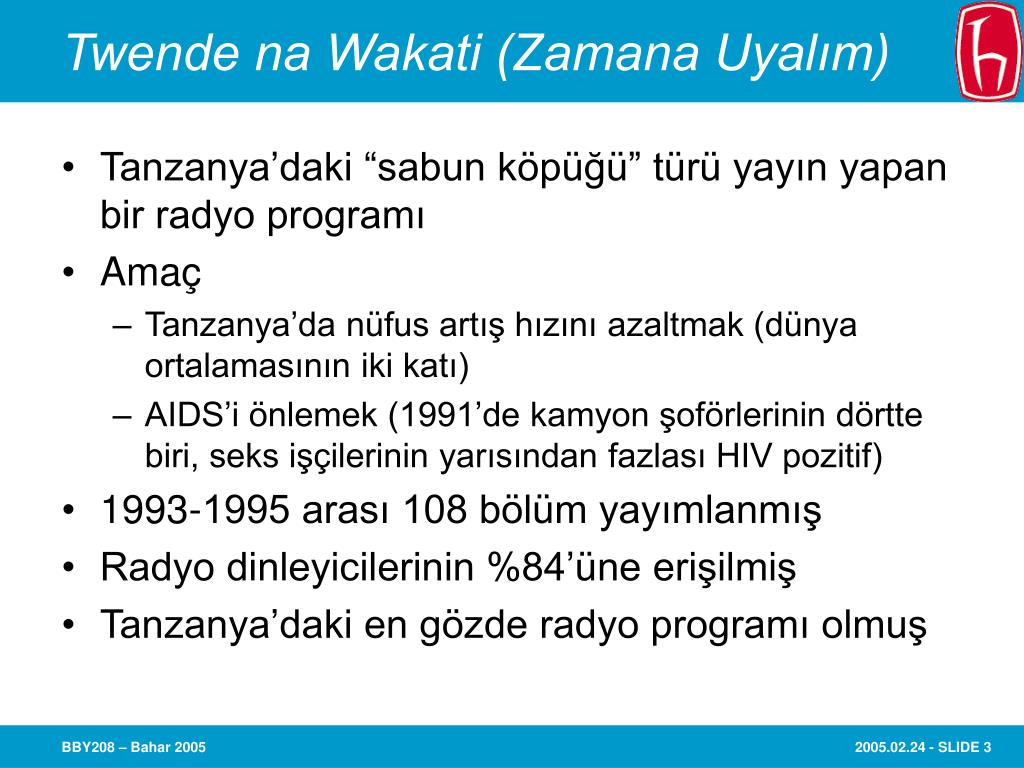 Twende na Wakati (Zamana Uyalım)

• Tanzanya’daki “sabun köpüğü” türü yayın yapan bir radyo programı
• Amaç
– Tanzanya’da nüfus artış hızını azaltmak (dünya ortalamasının iki katı)
– AIDS’i önlemek (1991’de kamyon şoförlerinin dörtte biri, seks işçilerinin yarısından fazlası HIV pozitif)
• 1993-1995 arası 108 bölüm yayımlanmış
• Radyo dinleyicilerinin %84’üne erişilmiş
• Tanzanya’daki en gözde radyo programı olmuş

BBY208 – Bahar 2005

2005.02.24 - SLIDE 3